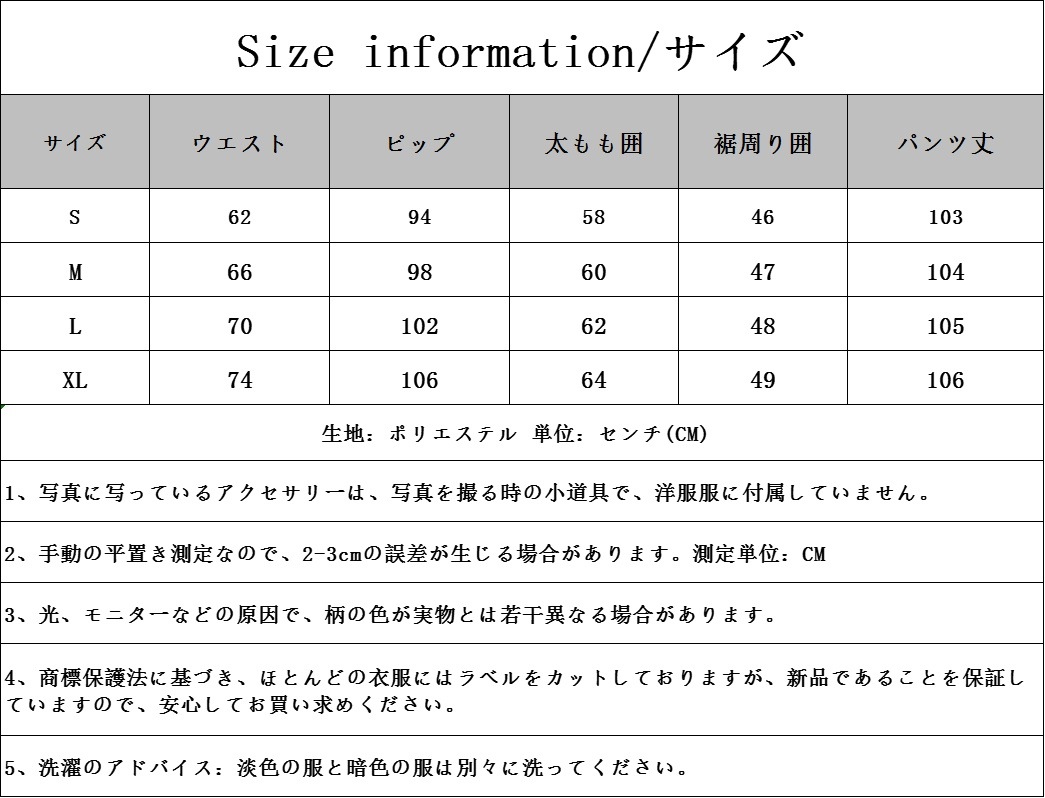 Size information/サイズ

| サイズ | ウエスト | ピップ | 太もも囲 | 裾周り囲 | パンツ丈 |
|---|---|---|---|---|---|
| S | 62 | 94 | 58 | 46 | 103 |
| M | 66 | 98 | 60 | 47 | 104 |
| L | 70 | 102 | 62 | 48 | 105 |
| XL | 74 | 106 | 64 | 49 | 106 |

生地：ポリエステル 単位：センチ(CM)

1、写真に写っているアクセサリーは、写真を撮る時の小道具で、洋服服に付属していません。

2、手動の平置き測定なので、2-3cmの誤差が生じる場合があります。測定単位：CM

3、光、モニターなどの原因で、柄の色が実物とは若干異なる場合があります。

4、商標保護法に基づき、ほとんどの衣服にはラベルをカットしておりますが、新品であることを保証していますので、安心してお買い求めください。

5、洗濯のアドバイス：淡色の服と暗色の服は別々に洗ってください。